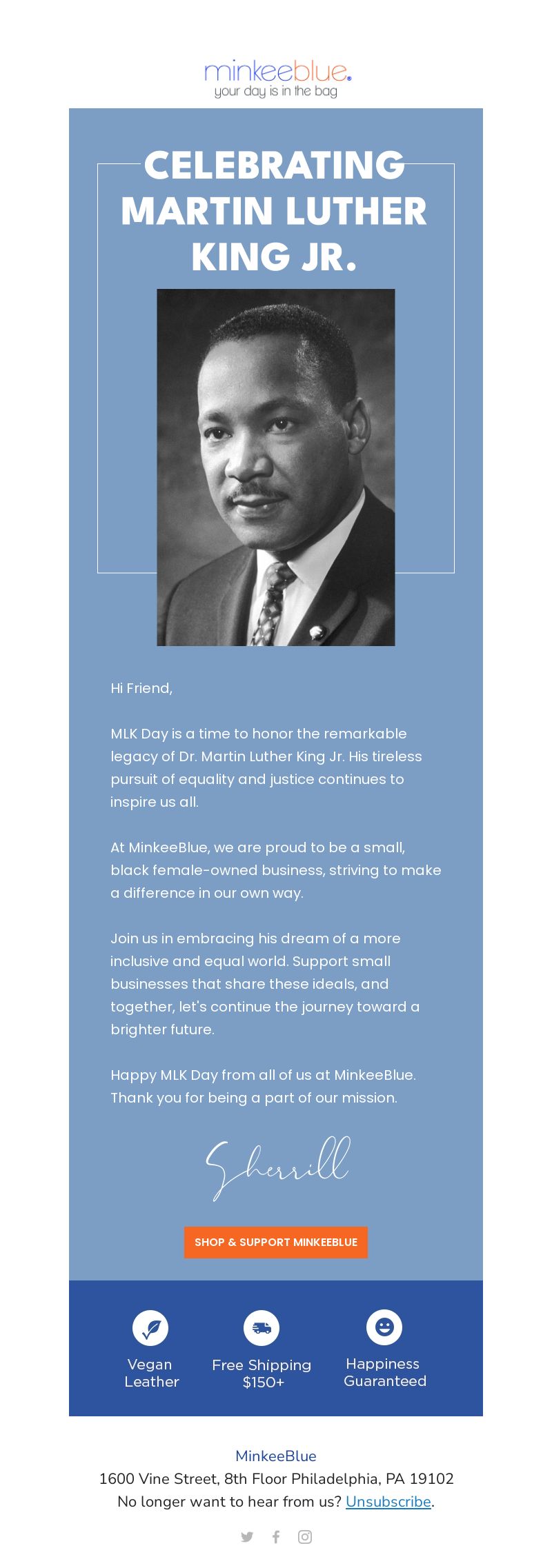 minkeeblue.
your day is in the bag

CELEBRATING MARTIN LUTHER KING JR.

Hi Friend,

MLK Day is a time to honor the remarkable legacy of Dr. Martin Luther King Jr. His tireless pursuit of equality and justice continues to inspire us all.

At MinkeeBlue, we are proud to be a small, black female-owned business, striving to make a difference in our own way.

Join us in embracing his dream of a more inclusive and equal world. Support small businesses that share these ideals, and together, let's continue the journey toward a brighter future.

Happy MLK Day from all of us at MinkeeBlue. Thank you for being a part of our mission.

Sherrill

SHOP & SUPPORT MINKEEBLUE

Vegan Leather

Free Shipping $150+

Happiness Guaranteed

MinkeeBlue
1600 Vine Street, 8th Floor Philadelphia, PA 19102
No longer want to hear from us? Unsubscribe.